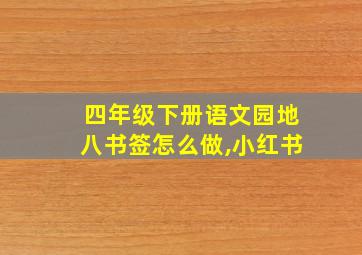 四年级下册语文园地八书签怎么做,小红书